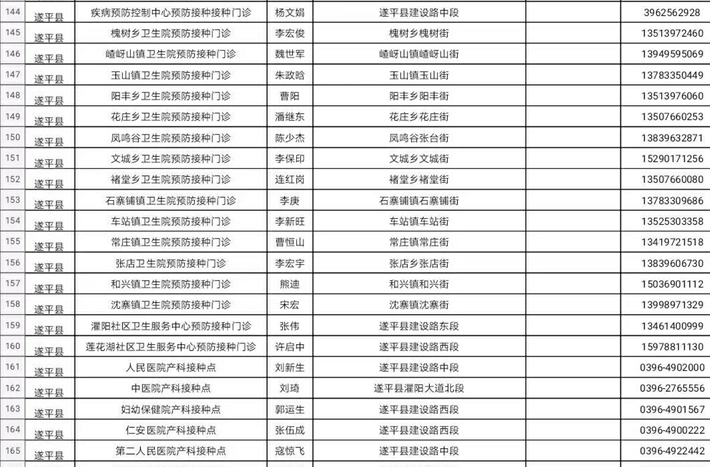 | 144 | 遂平县 | 疾病预防控制中心预防接种接种门诊 | 杨文娟 | 遂平县建设路中段 | 3962562928 |
|---|---|---|---|---|---|
| 145 | 遂平县 | 槐树乡卫生院预防接种门诊 | 李宏俊 | 槐树乡槐树街 | 13513972460 |
| 146 | 遂平县 | 嵖岈山镇卫生院预防接种门诊 | 魏世军 | 嵖岈山镇嵖岈山街 | 13949595069 |
| 147 | 遂平县 | 玉山镇卫生院预防接种门诊 | 朱政晗 | 玉山镇玉山街 | 13783350449 |
| 148 | 遂平县 | 阳丰乡卫生院预防接种门诊 | 曹阳 | 阳丰乡阳丰街 | 13513976060 |
| 149 | 遂平县 | 花庄乡卫生院预防接种门诊 | 酒继东 | 花庄乡花庄街 | 13507660253 |
| 150 | 遂平县 | 凤鸣谷卫生院预防接种门诊 | 陈少杰 | 凤鸣谷张台街 | 13839632871 |
| 151 | 遂平县 | 文城乡卫生院预防接种门诊 | 李保印 | 文城乡文城街 | 15290171256 |
| 152 | 遂平县 | 褚堂乡卫生院预防接种门诊 | 连红岗 | 褚堂乡褚堂街 | 13507660080 |
| 153 | 遂平县 | 石寨铺镇卫生院预防接种门诊 | 李庚 | 石寨铺镇石寨铺街 | 13783309686 |
| 154 | 遂平县 | 车站镇卫生院预防接种门诊 | 李新旺 | 车站镇车站街 | 13525303358 |
| 155 | 遂平县 | 常庄镇卫生院预防接种门诊 | 曹恒山 | 常庄镇常庄街 | 13419721518 |
| 156 | 遂平县 | 张店卫生院预防接种门诊 | 李宏宇 | 张店乡张店街 | 13839606730 |
| 157 | 遂平县 | 和兴镇卫生院预防接种门诊 | 熊迪 | 和兴镇和兴街 | 15036901112 |
| 158 | 遂平县 | 沈寨镇卫生院预防接种门诊 | 宋宏 | 沈寨镇沈寨街 | 13998971329 |
| 159 | 遂平县 | 灈阳社区卫生服务中心预防接种门诊 | 张伟 | 遂平县建设路东段 | 13461400999 |
| 160 | 遂平县 | 莲花湖社区卫生服务中心预防接种门诊 | 许启中 | 遂平县建设路西段 | 15978811130 |
| 161 | 遂平县 | 人民医院产科接种点 | 刘新生 | 遂平县建设路中段 | 0396-4902000 |
| 162 | 遂平县 | 中医院产科接种点 | 刘琦 | 遂平县灈阳大道北段 | 0396-2765556 |
| 163 | 遂平县 | 妇幼保健院产科接种点 | 郭运生 | 遂平县建设路西段 | 0396-4901567 |
| 164 | 遂平县 | 仁安医院产科接种点 | 张伍成 | 遂平县建设路西段 | 0396-4900222 |
| 165 | 遂平县 | 第二人民医院产科接种点 | 寇惊飞 | 遂平县建设路中段 | 0396-4922442 |